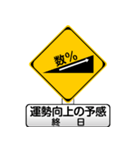 数%

運勢向上の予感
終　日